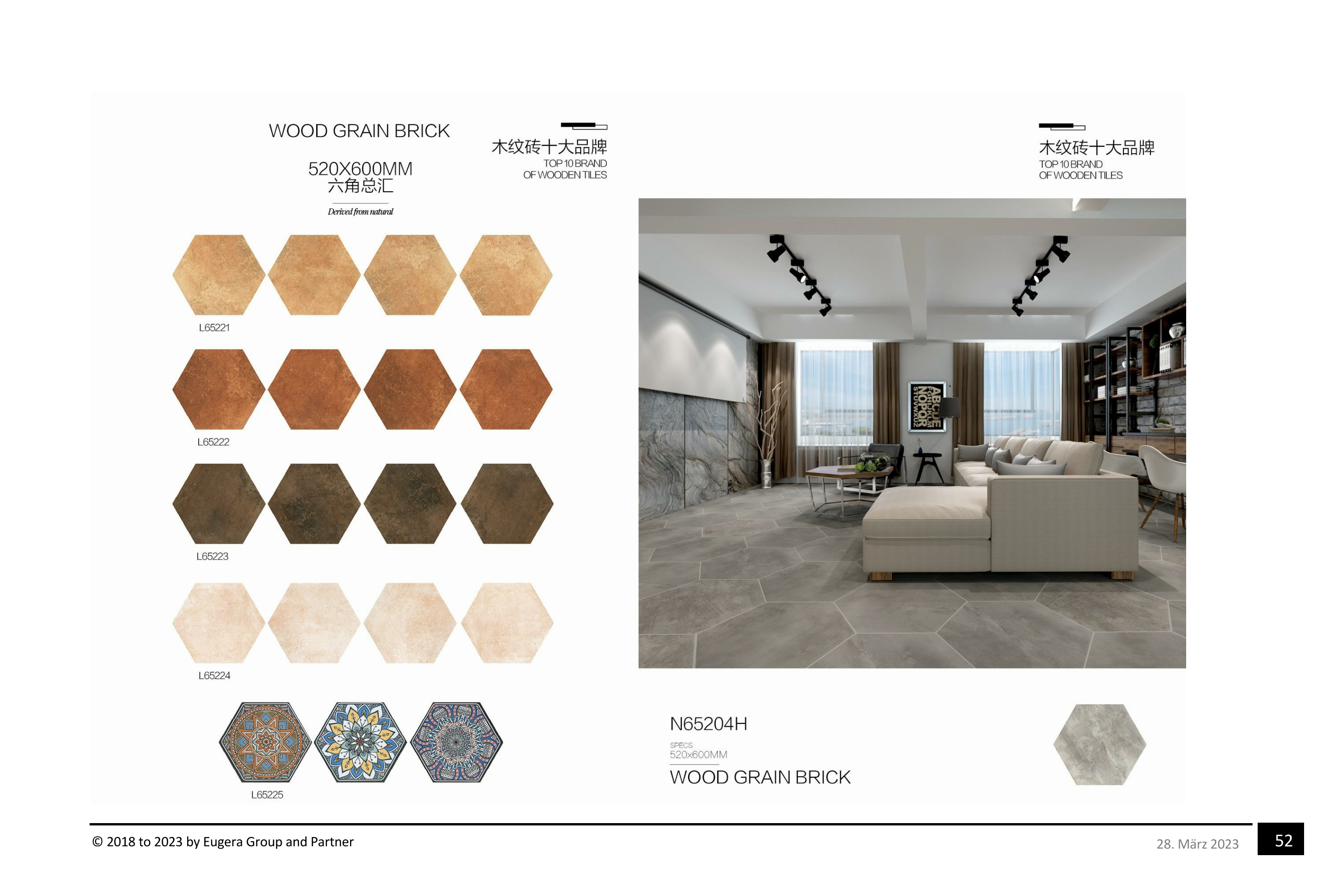 WOOD GRAIN BRICK

520X600MM
六角总汇

Derived from natural

木纹砖十大品牌
TOP 10 BRAND
OF WOODEN TILES

L65221

L65222

L65223

L65224

L65225

木纹砖十大品牌
TOP 10 BRAND
OF WOODEN TILES

N65204H

SPECS
520x600MM

WOOD GRAIN BRICK

© 2018 to 2023 by Eugera Group and Partner

28. März 2023

52